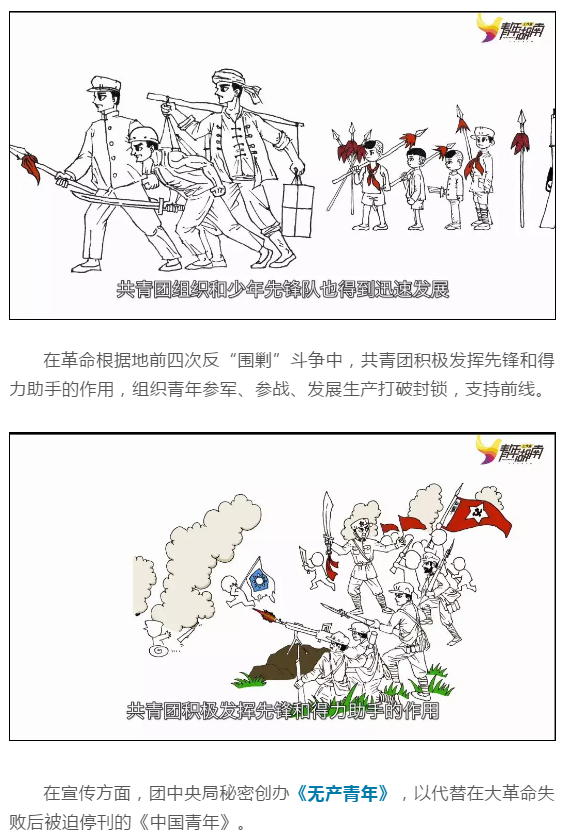 青年湖南

共青团组织和少年先锋队也得到迅速发展

在革命根据地前四次反“围剿”斗争中，共青团积极发挥先锋和得力助手的作用，组织青年参军、参战、发展生产打破封锁，支持前线。

青年湖南

共青团积极发挥先锋和得力助手的作用

在宣传方面，团中央局秘密创办《无产青年》，以代替在大革命失败后被迫停刊的《中国青年》。